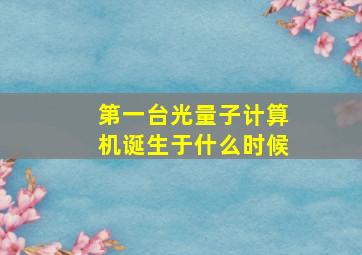 第一台光量子计算机诞生于什么时候